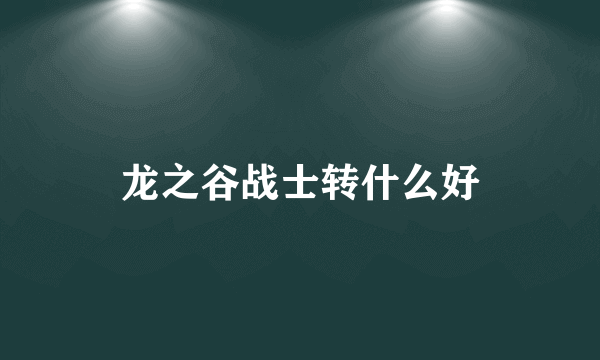 龙之谷战士转什么好